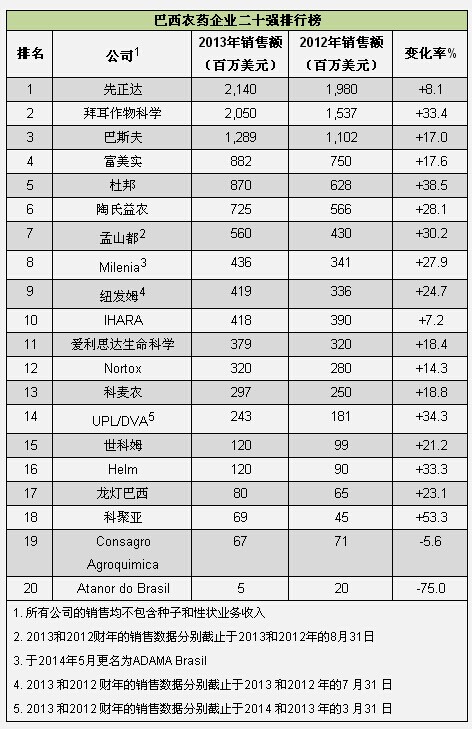 巴西农药企业二十强排行榜

| 排名 | 公司$^1$ | 2013年销售额（百万美元） | 2012年销售额（百万美元） | 变化率% |
|---|---|---|---|---|
| 1 | 先正达 | 2,140 | 1,980 | +8.1 |
| 2 | 拜耳作物科学 | 2,050 | 1,537 | +33.4 |
| 3 | 巴斯夫 | 1,289 | 1,102 | +17.0 |
| 4 | 富美实 | 882 | 750 | +17.6 |
| 5 | 杜邦 | 870 | 628 | +38.5 |
| 6 | 陶氏益农 | 725 | 566 | +28.1 |
| 7 | 孟山都$^2$ | 560 | 430 | +30.2 |
| 8 | Milenia$^3$ | 436 | 341 | +27.9 |
| 9 | 纽发姆$^4$ | 419 | 336 | +24.7 |
| 10 | IHARA | 418 | 390 | +7.2 |
| 11 | 爱利思达生命科学 | 379 | 320 | +18.4 |
| 12 | Nortox | 320 | 280 | +14.3 |
| 13 | 科麦农 | 297 | 250 | +18.8 |
| 14 | UPL/DVA$^5$ | 243 | 181 | +34.3 |
| 15 | 世科姆 | 120 | 99 | +21.2 |
| 16 | Helm | 120 | 90 | +33.3 |
| 17 | 龙灯巴西 | 80 | 65 | +23.1 |
| 18 | 科聚亚 | 69 | 45 | +53.3 |
| 19 | Consagro Agroquimica | 67 | 71 | -5.6 |
| 20 | Atanor do Brasil | 5 | 20 | -75.0 |

1. 所有公司的销售均不包含种子和性状业务收入
2. 2013和2012财年的销售数据分别截止于2013和2012年的8月31日
3. 于2014年5月更名为ADAMA Brasil
4. 2013 和2012 财年的销售数据分别截止于2013 和2012 年的7 月31 日
5. 2013 和2012 财年的销售数据分别截止于2014 和2013 年的3 月31 日